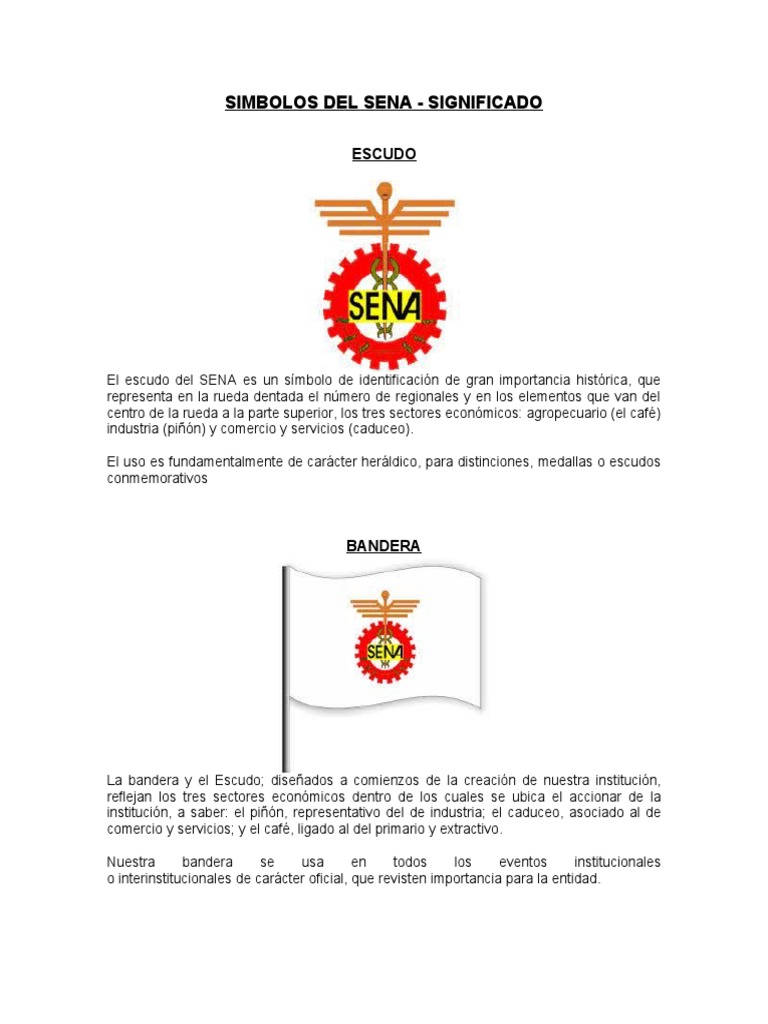 SIMBOLOS DEL SENA - SIGNIFICADO

ESCUDO

SENA

El escudo del SENA es un símbolo de identificación de gran importancia histórica, que representa en la rueda dentada el número de regionales y en los elementos que van del centro de la rueda a la parte superior, los tres sectores económicos: agropecuario (el café) industria (piñón) y comercio y servicios (caduceo).

El uso es fundamentalmente de carácter heráldico, para distinciones, medallas o escudos conmemorativos

BANDERA

SENA

La bandera y el Escudo; diseñados a comienzos de la creación de nuestra institución, reflejan los tres sectores económicos dentro de los cuales se ubica el accionar de la institución, a saber: el piñón, representativo del de industria; el caduceo, asociado al de comercio y servicios; y el café, ligado al del primario y extractivo.

Nuestra bandera se usa en todos los eventos institucionales o interinstitucionales de carácter oficial, que revisten importancia para la entidad.